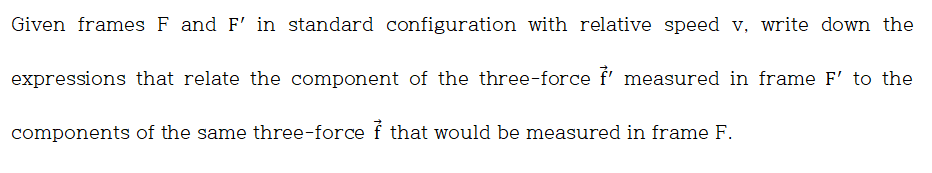 Given frames F and F′ in standard configuration with relative speed v, write down the expressions that relate the component of the three-force $\vec{f}'$ measured in frame F′ to the components of the same three-force $\vec{f}$ that would be measured in frame F.